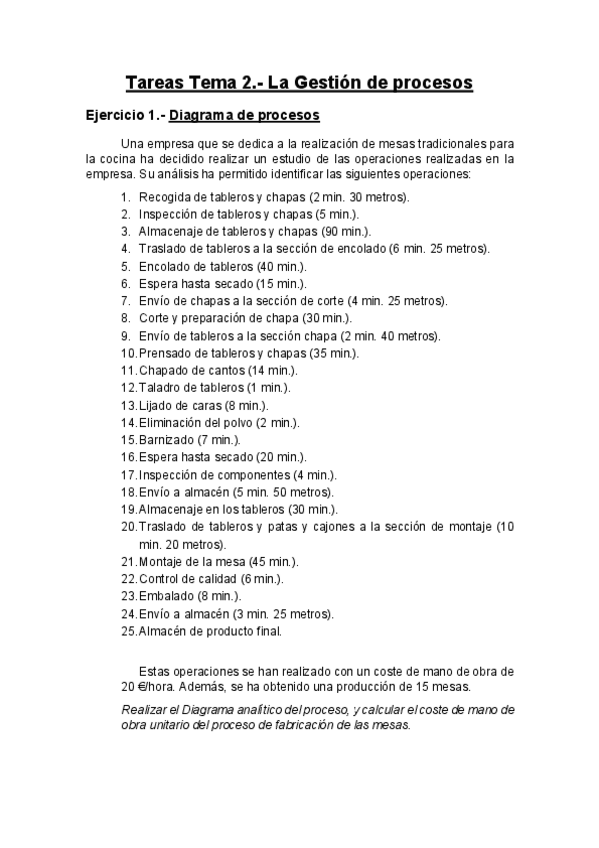 Tareas Tema 2.- La Gestión de procesos

Ejercicio 1.- Diagrama de procesos

Una empresa que se dedica a la realización de mesas tradicionales para la cocina ha decidido realizar un estudio de las operaciones realizadas en la empresa. Su análisis ha permitido identificar las siguientes operaciones:

1. Recogida de tableros y chapas (2 min. 30 metros).
2. Inspección de tableros y chapas (5 min.).
3. Almacenaje de tableros y chapas (90 min.).
4. Traslado de tableros a la sección de encolado (6 min. 25 metros).
5. Encolado de tableros (40 min.).
6. Espera hasta secado (15 min.).
7. Envío de chapas a la sección de corte (4 min. 25 metros).
8. Corte y preparación de chapa (30 min.).
9. Envío de tableros a la sección chapa (2 min. 40 metros).
10. Prensado de tableros y chapas (35 min.).
11. Chapado de cantos (14 min.).
12. Taladro de tableros (1 min.).
13. Lijado de caras (8 min.).
14. Eliminación del polvo (2 min.).
15. Barnizado (7 min.).
16. Espera hasta secado (20 min.).
17. Inspección de componentes (4 min.).
18. Envío a almacén (5 min. 50 metros).
19. Almacenaje en los tableros (30 min.).
20. Traslado de tableros y patas y cajones a la sección de montaje (10 min. 20 metros).
21. Montaje de la mesa (45 min.).
22. Control de calidad (6 min.).
23. Embalado (8 min.).
24. Envío a almacén (3 min. 25 metros).
25. Almacén de producto final.

Estas operaciones se han realizado con un coste de mano de obra de 20 €/hora. Además, se ha obtenido una producción de 15 mesas.

Realizar el Diagrama analítico del proceso, y calcular el coste de mano de obra unitario del proceso de fabricación de las mesas.